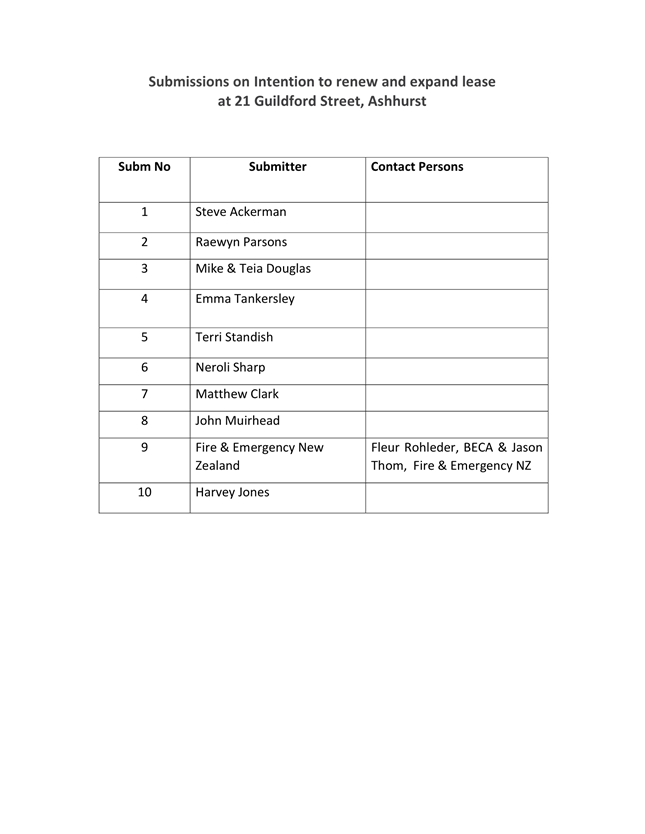 Submissions on Intention to renew and expand lease
at 21 Guildford Street, Ashhurst

| Subm No | Submitter | Contact Persons |
|---|---|---|
| 1 | Steve Ackerman | |
| 2 | Raewyn Parsons | |
| 3 | Mike & Teia Douglas | |
| 4 | Emma Tankersley | |
| 5 | Terri Standish | |
| 6 | Neroli Sharp | |
| 7 | Matthew Clark | |
| 8 | John Muirhead | |
| 9 | Fire & Emergency New Zealand | Fleur Rohleder, BECA & Jason Thom, Fire & Emergency NZ |
| 10 | Harvey Jones | |